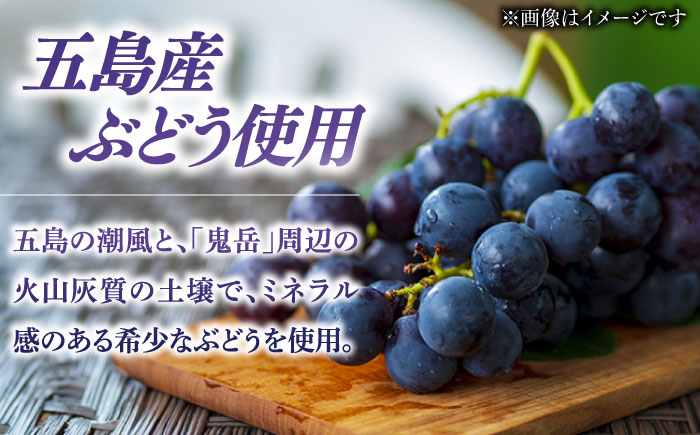 ※画像はイメージです

五島産
ぶどう使用

五島の潮風と、「鬼岳」周辺の火山灰質の土壌で、ミネラル感のある希少なぶどうを使用。